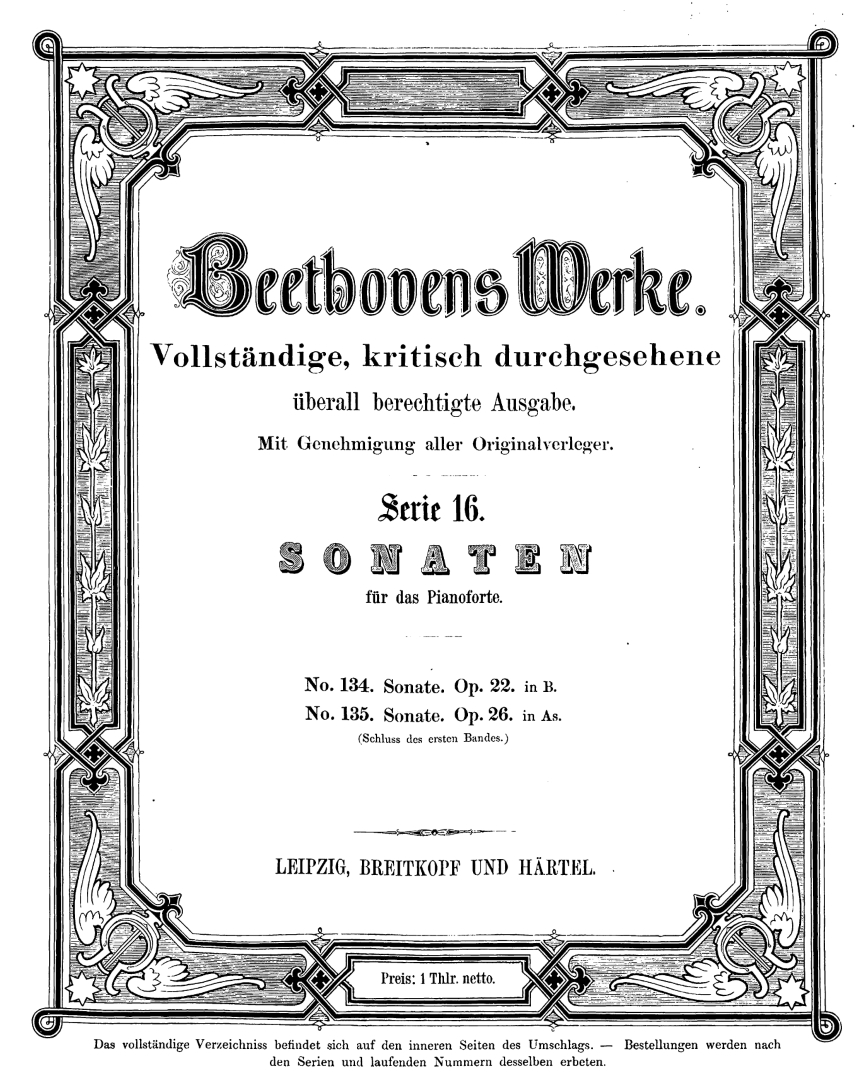 Beethovens Werke.

Vollständige, kritisch durchgesehene überall berechtigte Ausgabe.

Mit Genehmigung aller Originalverleger.

Serie 16.

SONATEN

für das Pianoforte.

No. 134. Sonate. Op. 22. in B.
No. 135. Sonate. Op. 26. in As.
(Schluss des ersten Bandes.)

LEIPZIG, BREITKOPF UND HÄRTEL.

Preis: 1 Thlr. netto.

Das vollständige Verzeichniss befindet sich auf den inneren Seiten des Umschlags. — Bestellungen werden nach den Serien und laufenden Nummern desselben erbeten.